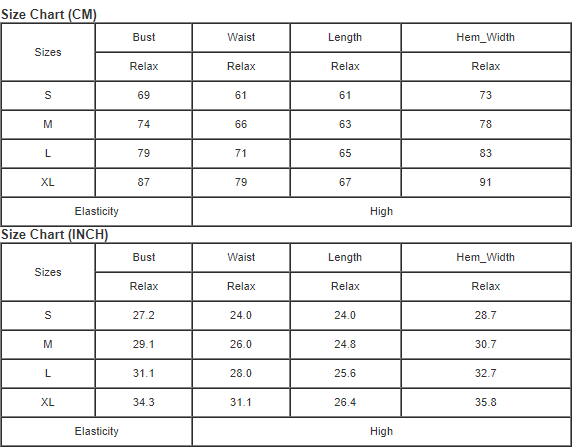 Size Chart (CM)

| Sizes | Bust | Waist | Length | Hem_Width |
|---|---|---|---|---|
| | Relax | Relax | Relax | Relax |
| S | 69 | 61 | 61 | 73 |
| M | 74 | 66 | 63 | 78 |
| L | 79 | 71 | 65 | 83 |
| XL | 87 | 79 | 67 | 91 |
| Elasticity | | High | | |

Size Chart (INCH)

| Sizes | Bust | Waist | Length | Hem_Width |
|---|---|---|---|---|
| | Relax | Relax | Relax | Relax |
| S | 27.2 | 24.0 | 24.0 | 28.7 |
| M | 29.1 | 26.0 | 24.8 | 30.7 |
| L | 31.1 | 28.0 | 25.6 | 32.7 |
| XL | 34.3 | 31.1 | 26.4 | 35.8 |
| Elasticity | | High | | |